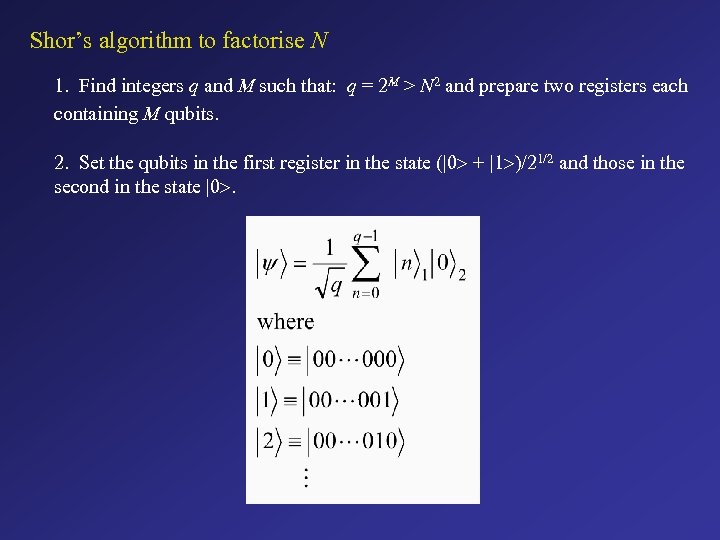 Shor's algorithm to factorise $N$

1. Find integers $q$ and $M$ such that: $q = 2^M > N^2$ and prepare two registers each containing $M$ qubits.

2. Set the qubits in the first register in the state $(|0> + |1>)/2^{1/2}$ and those in the second in the state $|0>$.

$|\psi\rangle = \frac{1}{\sqrt{q}} \sum_{n=0}^{q-1} |n\rangle_1 |0\rangle_2$

where

$|0\rangle \equiv |00\cdots000\rangle$

$|1\rangle \equiv |00\cdots001\rangle$

$|2\rangle \equiv |00\cdots010\rangle$

$\vdots$